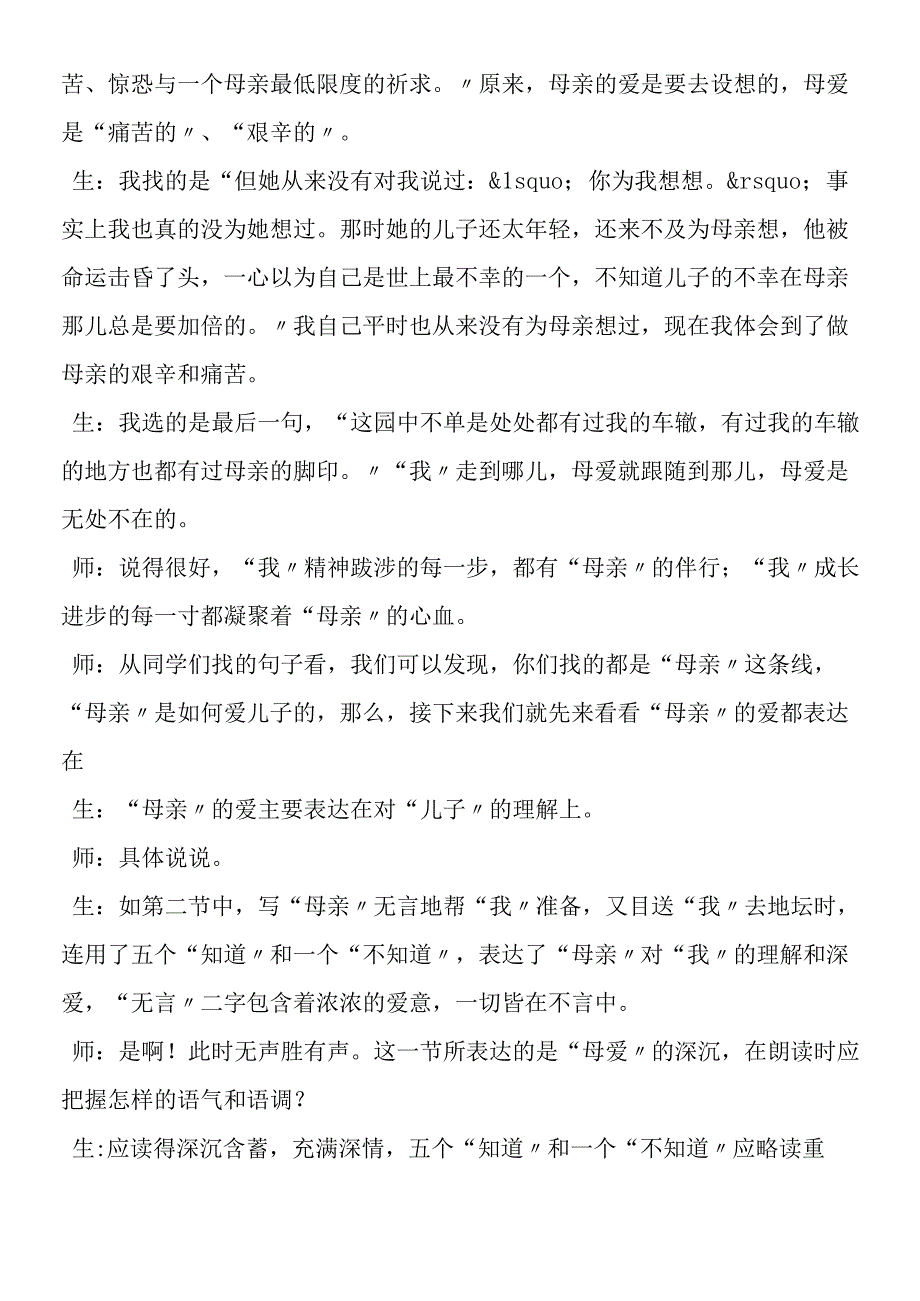 苦、惊恐与一个母亲最低限度的祈求。〃原来，母亲的爱是要去设想的，母爱是“痛苦的〃、“艰辛的〃。

生：我找的是“但她从来没有对我说过：&lsquo；你为我想想。&rsquo；事实上我也真的没为她想过。那时她的儿子还太年轻，还来不及为母亲想，他被命运击昏了头，一心以为自己是世上最不幸的一个，不知道儿子的不幸在母亲那儿总是要加倍的。〃我自己平时也从来没有为母亲想过，现在我体会到了做母亲的艰辛和痛苦。

生：我选的是最后一句，“这园中不单是处处都有过我的车辙，有过我的车辙的地方也都有过母亲的脚印。〃“我〃走到哪儿，母爱就跟随到那儿，母爱是无处不在的。

师：说得很好，“我〃精神跋涉的每一步，都有“母亲〃的伴行；“我〃成长进步的每一寸都凝聚着“母亲〃的心血。

师：从同学们找的句子看，我们可以发现，你们找的都是“母亲〃这条线，“母亲〃是如何爱儿子的，那么，接下来我们就先来看看“母亲〃的爱都表达在

生：“母亲〃的爱主要表达在对“儿子〃的理解上。

师：具体说说。

生：如第二节中，写“母亲〃无言地帮“我〃准备，又目送“我〃去地坛时，连用了五个“知道〃和一个“不知道〃，表达了“母亲〃对“我〃的理解和深爱，“无言〃二字包含着浓浓的爱意，一切皆在不言中。

师：是啊！此时无声胜有声。这一节所表达的是“母爱〃的深沉，在朗读时应把握怎样的语气和语调？

生:应读得深沉含蓄，充满深情，五个“知道〃和一个“不知道〃应略读重